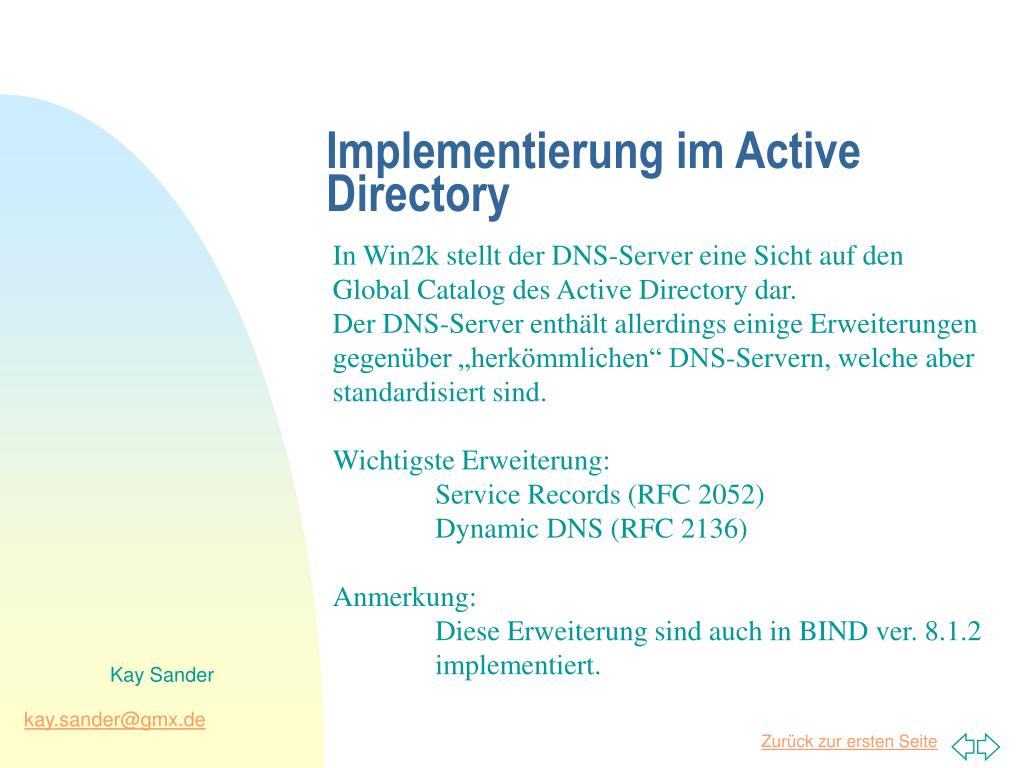 Implementierung im Active Directory

In Win2k stellt der DNS-Server eine Sicht auf den Global Catalog des Active Directory dar.
Der DNS-Server enthält allerdings einige Erweiterungen gegenüber „herkömmlichen“ DNS-Servern, welche aber standardisiert sind.

Wichtigste Erweiterung:
Service Records (RFC 2052)
Dynamic DNS (RFC 2136)

Anmerkung:
Diese Erweiterung sind auch in BIND ver. 8.1.2 implementiert.

Kay Sander

kay.sander@gmx.de

Zurück zur ersten Seite